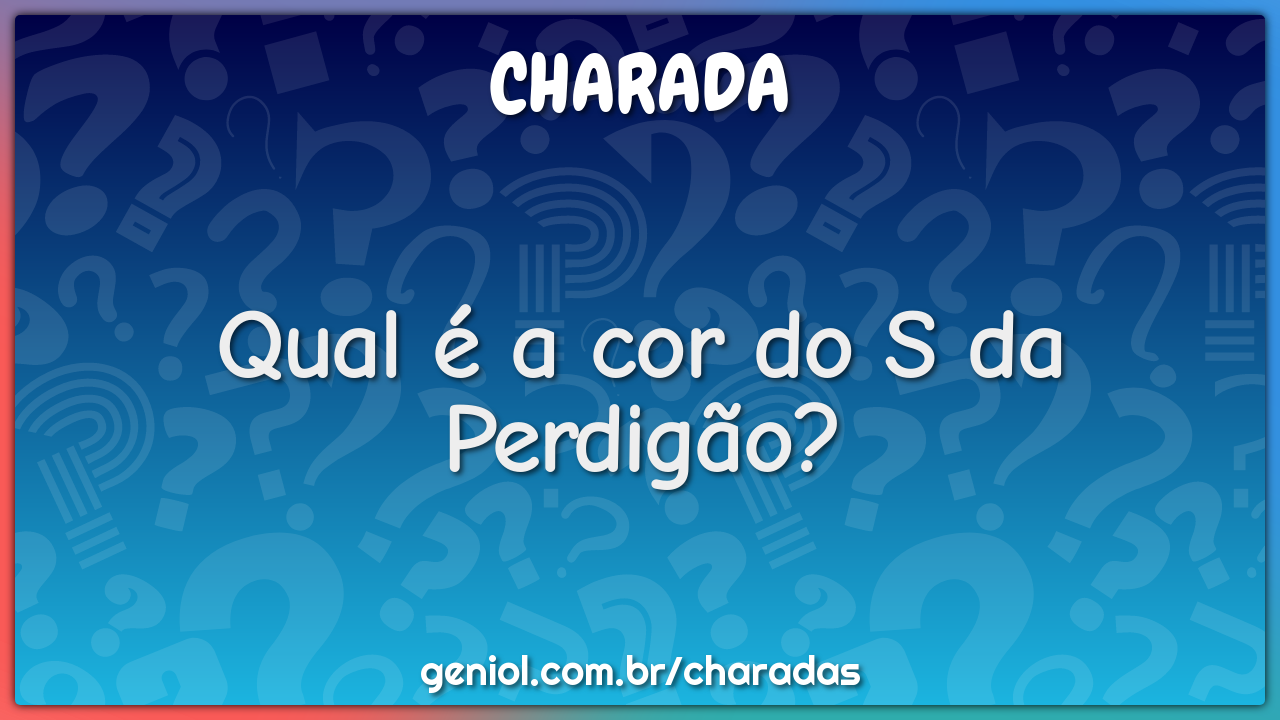 CHARADA

Qual é a cor do S da Perdigão?

geniol.com.br/charadas